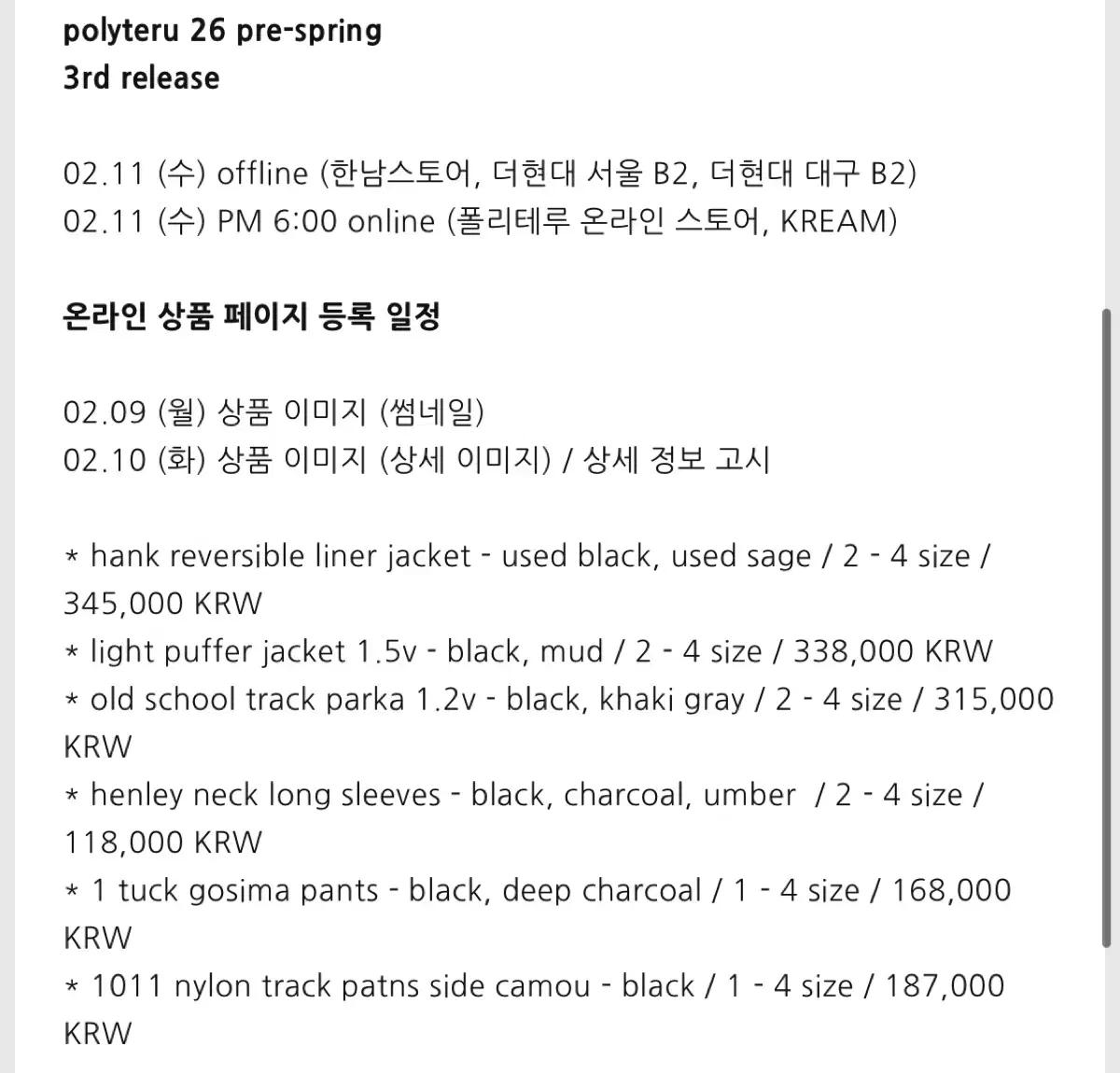 polyteru 26 pre-spring
3rd release

02.11 (수) offline (한남스토어, 더현대 서울 B2, 더현대 대구 B2)
02.11 (수) PM 6:00 online (폴리테루 온라인 스토어, KREAM)

온라인 상품 페이지 등록 일정

02.09 (월) 상품 이미지 (썸네일)
02.10 (화) 상품 이미지 (상세 이미지) / 상세 정보 고시

* hank reversible liner jacket - used black, used sage / 2 - 4 size / 345,000 KRW
* light puffer jacket 1.5v - black, mud / 2 - 4 size / 338,000 KRW
* old school track parka 1.2v - black, khaki gray / 2 - 4 size / 315,000 KRW
* henley neck long sleeves - black, charcoal, umber / 2 - 4 size / 118,000 KRW
* 1 tuck gosima pants - black, deep charcoal / 1 - 4 size / 168,000 KRW
* 1011 nylon track patns side camou - black / 1 - 4 size / 187,000 KRW